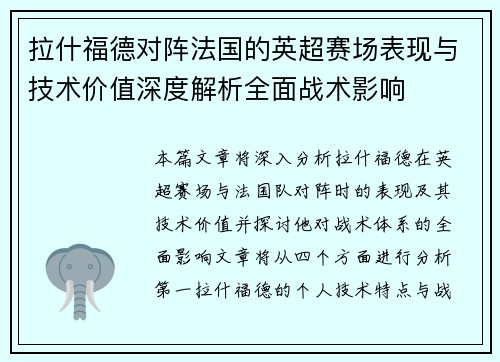 拉什福德对阵法国的英超赛场表现与技术价值深度解析全面战术影响

本篇文章将深入分析拉什福德在英超赛场与法国队对阵时的表现及其技术价值并探讨他对战术体系的全面影响文章将从四个方面进行分析第一拉什福德的个人技术特点与战